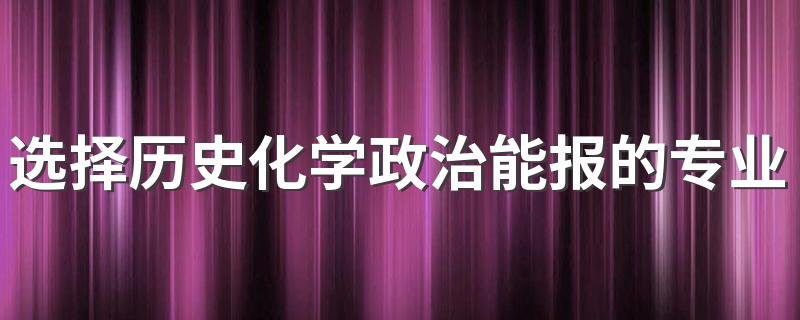 选择历史化学政治能报的专业